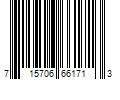 7 15706 66171 3